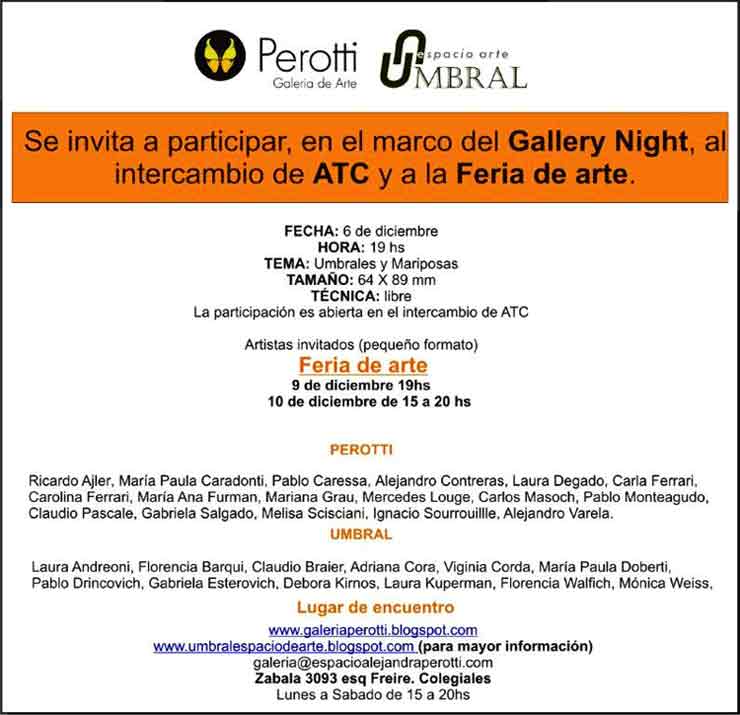 Perotti
Galeria de Arte

espacio arte
UMBRAL

Se invita a participar, en el marco del Gallery Night, al intercambio de ATC y a la Feria de arte.

FECHA: 6 de diciembre
HORA: 19 hs
TEMA: Umbrales y Mariposas
TAMAÑO: 64 X 89 mm
TÉCNICA: libre
La participación es abierta en el intercambio de ATC

Artistas invitados (pequeño formato)
Feria de arte
9 de diciembre 19hs
10 de diciembre de 15 a 20 hs

PEROTTI

Ricardo Ajler, María Paula Caradonti, Pablo Caressa, Alejandro Contreras, Laura Degado, Carla Ferrari, Carolina Ferrari, María Ana Furman, Mariana Grau, Mercedes Louge, Carlos Masoch, Pablo Monteagudo, Claudio Pascale, Gabriela Salgado, Melisa Scisciani, Ignacio Sourrouillle, Alejandro Varela.

UMBRAL

Laura Andreoni, Florencia Barqui, Claudio Braier, Adriana Cora, Viginia Corda, María Paula Doberti, Pablo Drincovich, Gabriela Esterovich, Debora Kirnos, Laura Kuperman, Florencia Walfich, Mónica Weiss,

Lugar de encuentro

www.galeriaperotti.blogspot.com
www.umbralespaciodearte.blogspot.com (para mayor información)
galeria@espacioalejandraperotti.com
Zabala 3093 esq Freire. Colegiales
Lunes a Sabado de 15 a 20hs